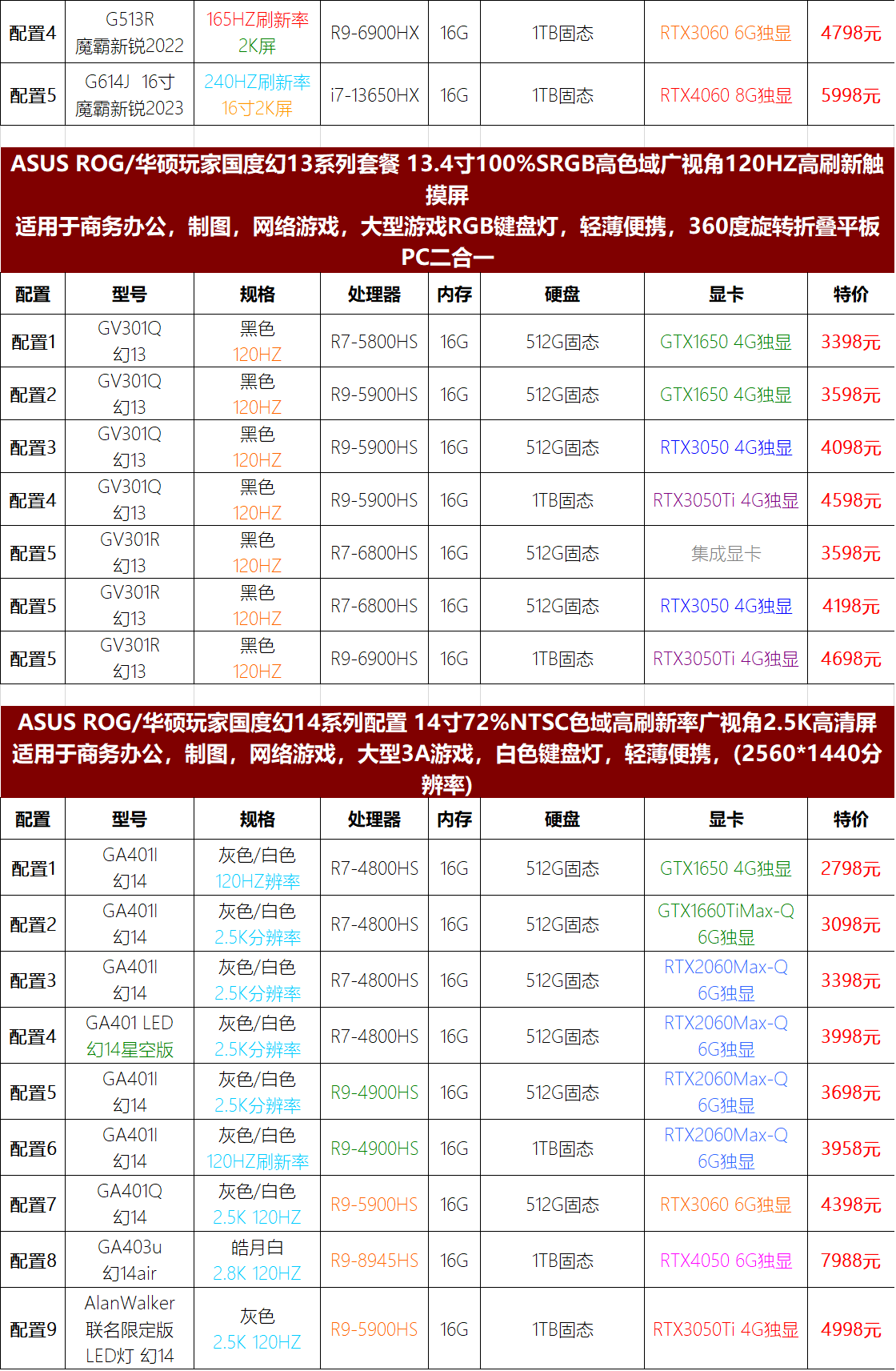 | 配置4 | G513R 魔霸新锐2022 | 165HZ刷新率 2K屏 | R9-6900HX | 16G | 1TB固态 | RTX3060 6G独显 | 4798元 |
|---|---|---|---|---|---|---|---|
| 配置5 | G614J 16寸 魔霸新锐2023 | 240HZ刷新率 16寸2K屏 | i7-13650HX | 16G | 1TB固态 | RTX4060 8G独显 | 5998元 |

ASUS ROG/华硕玩家国度幻13系列套餐 13.4寸100%SRGB高色域广视角120HZ高刷新触摸屏
适用于商务办公，制图，网络游戏，大型游戏RGB键盘灯，轻薄便携，360度旋转折叠平板PC二合一

| 配置 | 型号 | 规格 | 处理器 | 内存 | 硬盘 | 显卡 | 特价 |
|---|---|---|---|---|---|---|---|
| 配置1 | GV301Q 幻13 | 黑色 120HZ | R7-5800HS | 16G | 512G固态 | GTX1650 4G独显 | 3398元 |
| 配置2 | GV301Q 幻13 | 黑色 120HZ | R9-5900HS | 16G | 512G固态 | GTX1650 4G独显 | 3598元 |
| 配置3 | GV301Q 幻13 | 黑色 120HZ | R9-5900HS | 16G | 512G固态 | RTX3050 4G独显 | 4098元 |
| 配置4 | GV301Q 幻13 | 黑色 120HZ | R9-5900HS | 16G | 1TB固态 | RTX3050Ti 4G独显 | 4598元 |
| 配置5 | GV301R 幻13 | 黑色 120HZ | R7-6800HS | 16G | 512G固态 | 集成显卡 | 3598元 |
| 配置5 | GV301R 幻13 | 黑色 120HZ | R7-6800HS | 16G | 512G固态 | RTX3050 4G独显 | 4198元 |
| 配置5 | GV301R 幻13 | 黑色 120HZ | R9-6900HS | 16G | 1TB固态 | RTX3050Ti 4G独显 | 4698元 |

ASUS ROG/华硕玩家国度幻14系列配置 14寸72%NTSC色域高刷新率广视角2.5K高清屏
适用于商务办公，制图，网络游戏，大型3A游戏，白色键盘灯，轻薄便携，(2560*1440分辨率)

| 配置 | 型号 | 规格 | 处理器 | 内存 | 硬盘 | 显卡 | 特价 |
|---|---|---|---|---|---|---|---|
| 配置1 | GA401I 幻14 | 灰色/白色 120HZ辨率 | R7-4800HS | 16G | 512G固态 | GTX1650 4G独显 | 2798元 |
| 配置2 | GA401I 幻14 | 灰色/白色 2.5K分辨率 | R7-4800HS | 16G | 512G固态 | GTX1660TiMax-Q 6G独显 | 3098元 |
| 配置3 | GA401I 幻14 | 灰色/白色 2.5K分辨率 | R7-4800HS | 16G | 512G固态 | RTX2060Max-Q 6G独显 | 3398元 |
| 配置4 | GA401 LED 幻14星空版 | 灰色/白色 2.5K分辨率 | R7-4800HS | 16G | 512G固态 | RTX2060Max-Q 6G独显 | 3998元 |
| 配置5 | GA401I 幻14 | 灰色/白色 2.5K分辨率 | R9-4900HS | 16G | 512G固态 | RTX2060Max-Q 6G独显 | 3698元 |
| 配置6 | GA401I 幻14 | 灰色/白色 120HZ刷新率 | R9-4900HS | 16G | 1TB固态 | RTX2060Max-Q 6G独显 | 3958元 |
| 配置7 | GA401Q 幻14 | 灰色/白色 2.5K 120HZ | R9-5900HS | 16G | 512G固态 | RTX3060 6G独显 | 4398元 |
| 配置8 | GA403u 幻14air | 皓月白 2.8K 120HZ | R9-8945HS | 16G | 1TB固态 | RTX4050 6G独显 | 7988元 |
| 配置9 | AlanWalker 联名限定版 LED灯 幻14 | 灰色 2.5K 120HZ | R9-5900HS | 16G | 1TB固态 | RTX3050Ti 4G独显 | 4998元 |